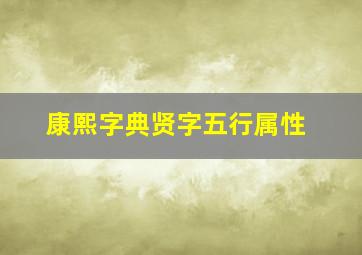 康熙字典贤字五行属性